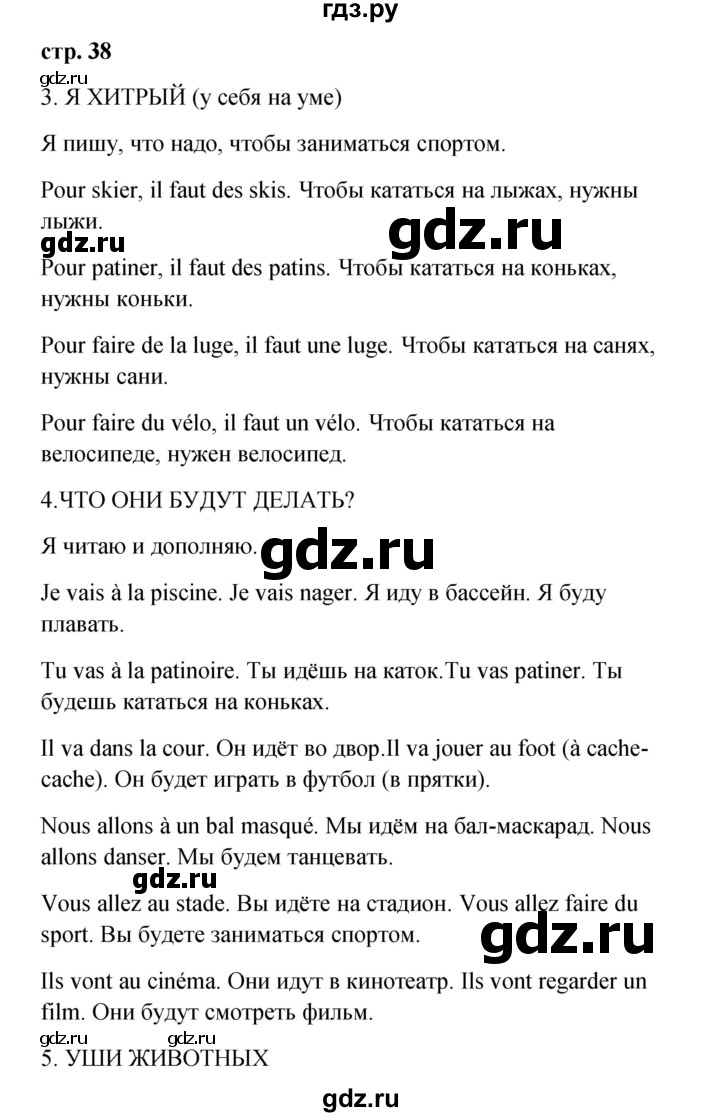 гдз.ру

стр. 38

gdz.ru

3. Я ХИТРЫЙ (у себя на уме)

Я пишу, что надо, чтобы заниматься спортом.

Pour skier, il faut des skis. Чтобы кататься на лыжах, нужны лыжи.

gdz.ru gdz.ru

Pour patiner, il faut des patins. Чтобы кататься на коньках, нужны коньки.

Pour faire de la luge, il faut une luge. Чтобы кататься на санях, нужны сани.

Pour faire du vélo, il faut un vélo. Чтобы кататься на велосипеде, нужен велосипед.

4.ЧТО ОНИ БУДУТ ДЕЛАТЬ?

Я читаю и дополняю. gdz.ru

Je vais à la piscine. Je vais nager. Я иду в бассейн. Я буду плавать.

Tu vas à la patinoire. Ты идёшь на каток.Tu vas patiner. Ты будешь кататься на коньках.

Il va dans la cour. Он идёт во двор.Il va jouer au foot (à cache-cache). Он будет играть в футбол (в прятки).

Nous allons à un bal masqué. Мы идём на бал-маскарад. Nous allons danser. Мы будем танцевать.

gdz.ru

Vous allez au stade. Вы идёте на стадион. Vous allez faire du sport. Вы будете заниматься спортом. gdz.ru

Ils vont au cinéma. Они идут в кинотеатр. Ils vont regarder un film. Они будут смотреть фильм.

gdz.ru gdz.ru

5. УШИ ЖИВОТНЫХ

gdz.ru